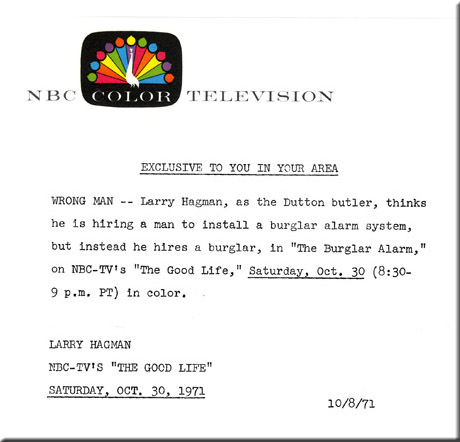 NBC COLOR TELEVISION

EXCLUSIVE TO YOU IN YOUR AREA

WRONG MAN -- Larry Hagman, as the Dutton butler, thinks he is hiring a man to install a burglar alarm system, but instead he hires a burglar, in "The Burglar Alarm," on NBC-TV's "The Good Life," Saturday, Oct. 30 (8:30-9 p.m. PT) in color.

LARRY HAGMAN
NBC-TV'S "THE GOOD LIFE"
SATURDAY, OCT. 30, 1971

10/8/71